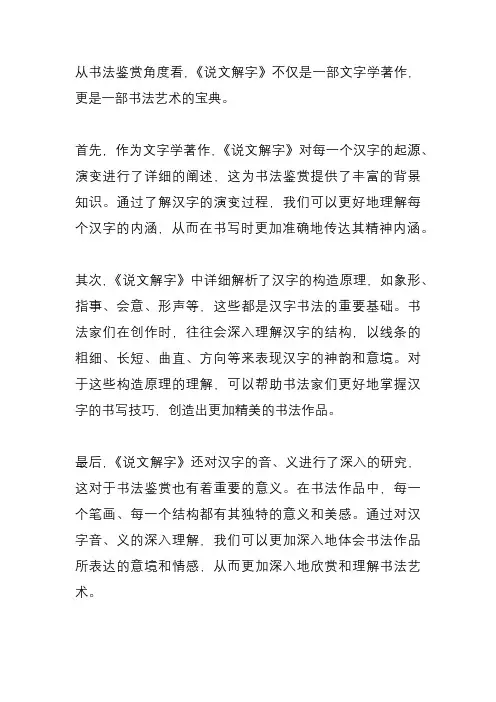 从书法鉴赏角度看,《说文解字》不仅是一部文字学著作,更是一部书法艺术的宝典。

首先,作为文字学著作,《说文解字》对每一个汉字的起源、演变进行了详细的阐述,这为书法鉴赏提供了丰富的背景知识。通过了解汉字的演变过程,我们可以更好地理解每个汉字的内涵,从而在书写时更加准确地传达其精神内涵。

其次,《说文解字》中详细解析了汉字的构造原理,如象形、指事、会意、形声等,这些都是汉字书法的重要基础。书法家们在创作时,往往会深入理解汉字的结构,以线条的粗细、长短、曲直、方向等来表现汉字的神韵和意境。对于这些构造原理的理解,可以帮助书法家们更好地掌握汉字的书写技巧,创造出更加精美的书法作品。

最后,《说文解字》还对汉字的音、义进行了深入的研究,这对于书法鉴赏也有着重要的意义。在书法作品中,每一个笔画、每一个结构都有其独特的意义和美感。通过对汉字音、义的深入理解,我们可以更加深入地体会书法作品所表达的意境和情感,从而更加深入地欣赏和理解书法艺术。